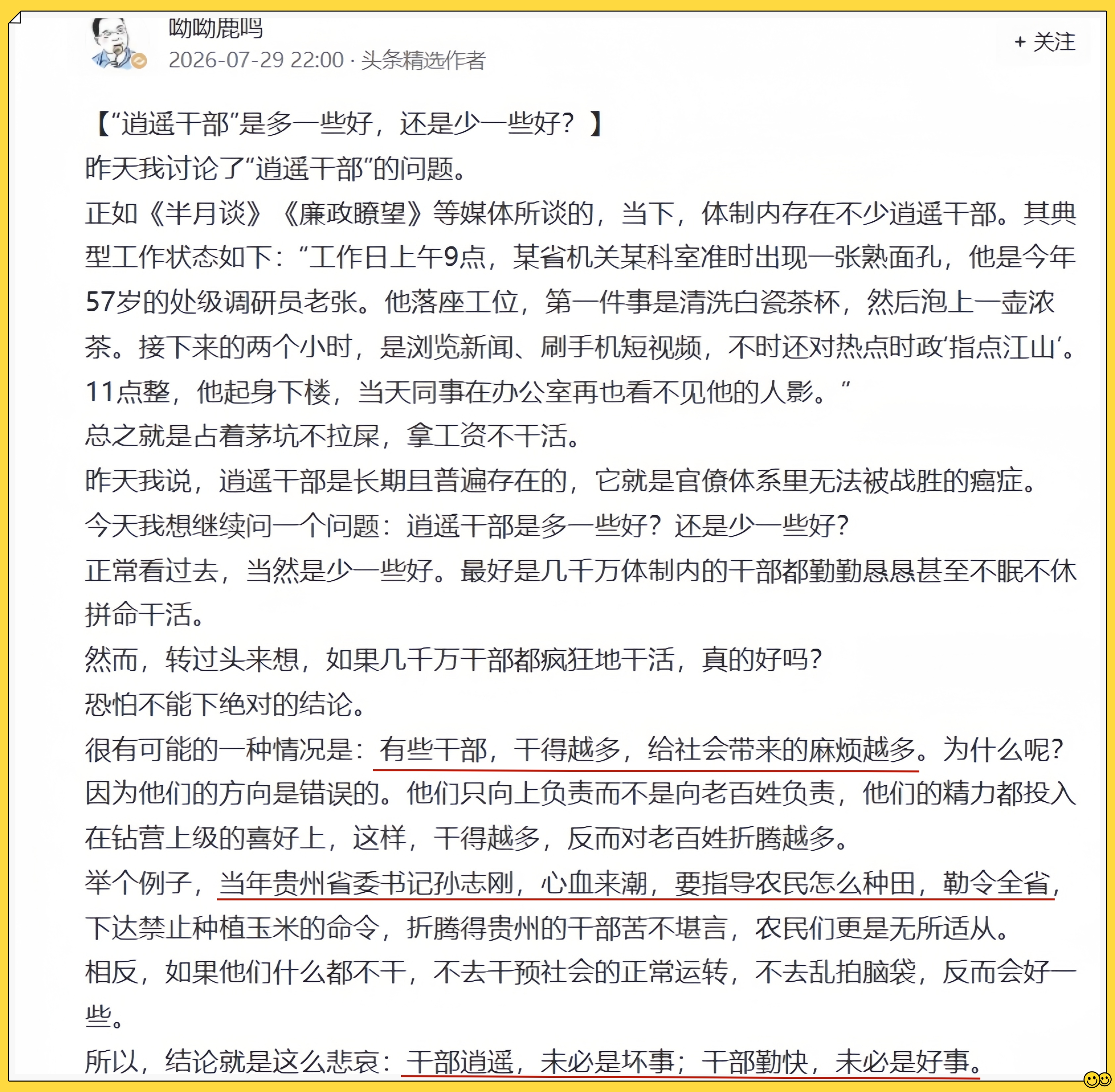 呦呦鹿鸣
2026-07-29 22:00 · 头条精选作者

+ 关注

【“逍遥干部”是多一些好，还是少一些好？】

昨天我讨论了“逍遥干部”的问题。

正如《半月谈》《廉政瞭望》等媒体所谈的，当下，体制内存在不少逍遥干部。其典型工作状态如下：“工作日上午9点，某省机关某科室准时出现一张熟面孔，他是今年57岁的处级调研员老张。他落座工位，第一件事是清洗白瓷茶杯，然后泡上一壶浓茶。接下来的两个小时，是浏览新闻、刷手机短视频，不时还对热点时政‘指点江山’。11点整，他起身下楼，当天同事在办公室再也看不见他的人影。”

总之就是占着茅坑不拉屎，拿工资不干活。

昨天我说，逍遥干部是长期且普遍存在的，它就是官僚体系里无法被战胜的癌症。

今天我想继续问一个问题：逍遥干部是多一些好？还是少一些好？

正常看过去，当然是少一些好。最好是几千万体制内的干部都勤勤恳恳甚至不眠不休拼命干活。

然而，转过头来想，如果几千万干部都疯狂地干活，真的好吗？

恐怕不能下绝对的结论。

很有可能的一种情况是：有些干部，干得越多，给社会带来的麻烦越多。为什么呢？因为他们的方向是错误的。他们只向上负责而不是向老百姓负责，他们的精力都投入在钻营上级的喜好上，这样，干得越多，反而对老百姓折腾越多。

举个例子，当年贵州省委书记孙志刚，心血来潮，要指导农民怎么种田，勒令全省，下达禁止种植玉米的命令，折腾得贵州的干部苦不堪言，农民们更是无所适从。

相反，如果他们什么都不干，不去干预社会的正常运转，不去乱拍脑袋，反而会好一些。

所以，结论就是这么悲哀：干部逍遥，未必是坏事；干部勤快，未必是好事。